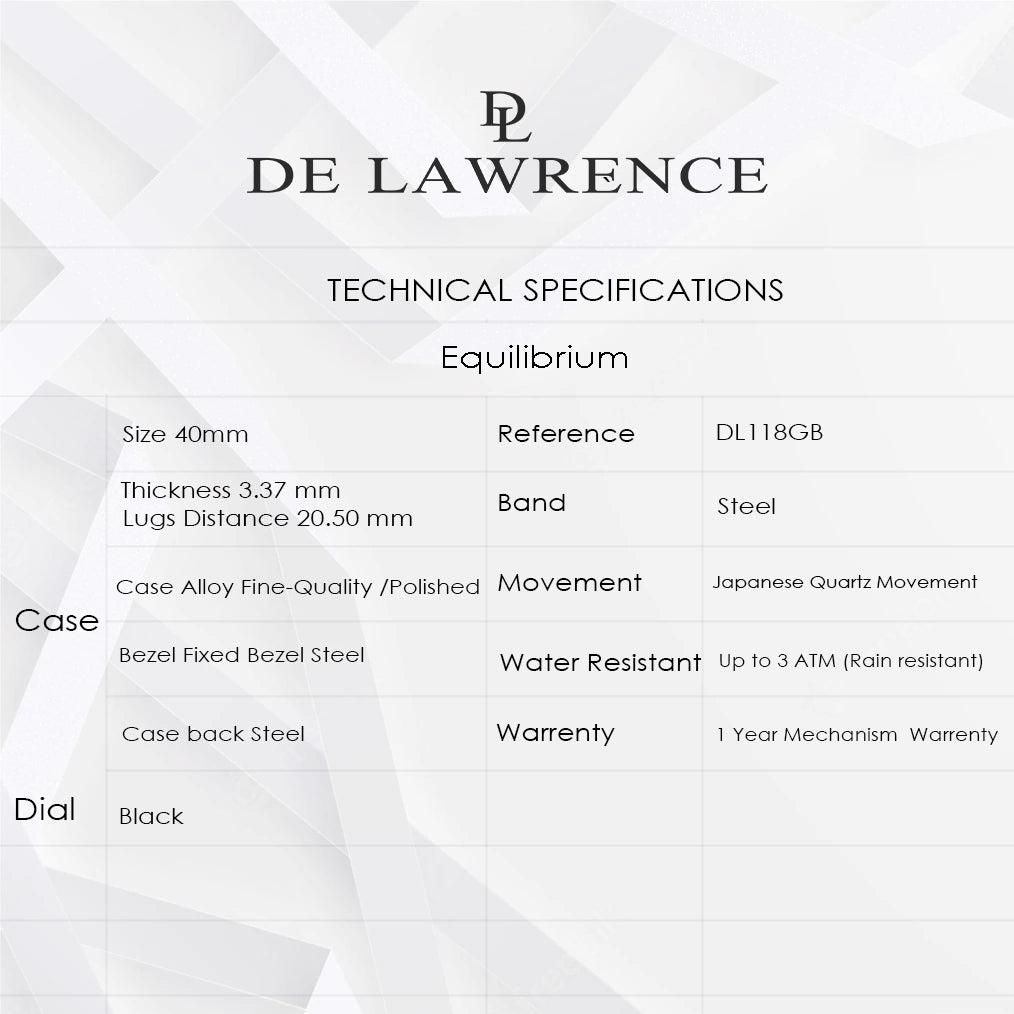 DL
DE LAWRENCE

TECHNICAL SPECIFICATIONS

Equilibrium

|  |  |  |  |
|---|---|---|---|
| Case | Size 40mm | Reference | DL118GB |
|  | Thickness 3.37 mm Lugs Distance 20.50 mm | Band | Steel |
|  | Case Alloy Fine-Quality /Polished | Movement | Japanese Quartz Movement |
|  | Bezel Fixed Bezel Steel | Water Resistant | Up to 3 ATM (Rain resistant) |
|  | Case back Steel | Warrenty | 1 Year Mechanism Warrenty |
| Dial | Black |  |  |